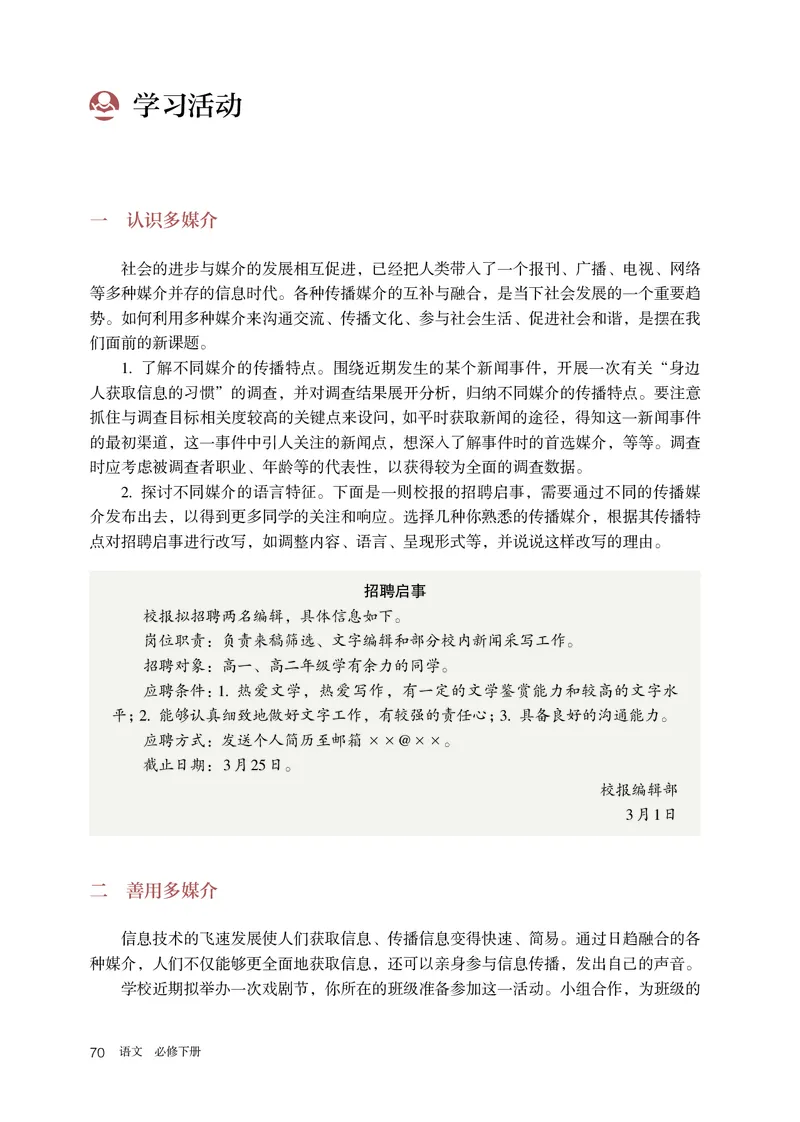 学习活动

一　认识多媒介

社会的进步与媒介的发展相互促进，已经把人类带入了一个报刊、广播、电视、网络等多种媒介并存的信息时代。各种传播媒介的互补与融合，是当下社会发展的一个重要趋势。如何利用多种媒介来沟通交流、传播文化、参与社会生活、促进社会和谐，是摆在我们面前的新课题。

1. 了解不同媒介的传播特点。围绕近期发生的某个新闻事件，开展一次有关“身边人获取信息的习惯”的调查，并对调查结果展开分析，归纳不同媒介的传播特点。要注意抓住与调查目标相关度较高的关键点来设问，如平时获取新闻的途径，得知这一新闻事件的最初渠道，这一事件中引人关注的新闻点，想深入了解事件时的首选媒介，等等。调查时应考虑被调查者职业、年龄等的代表性，以获得较为全面的调查数据。

2. 探讨不同媒介的语言特征。下面是一则校报的招聘启事，需要通过不同的传播媒介发布出去，以得到更多同学的关注和响应。选择几种你熟悉的传播媒介，根据其传播特点对招聘启事进行改写，如调整内容、语言、呈现形式等，并说说这样改写的理由。

招聘启事

校报拟招聘两名编辑，具体信息如下。

岗位职责：负责来稿筛选、文字编辑和部分校内新闻采写工作。

招聘对象：高一、高二年级学有余力的同学。

应聘条件：1. 热爱文学，热爱写作，有一定的文学鉴赏能力和较高的文字水平；2. 能够认真细致地做好文字工作，有较强的责任心；3. 具备良好的沟通能力。

应聘方式：发送个人简历至邮箱 ××@××。

截止日期：3月25日。

校报编辑部
3月1日

二　善用多媒介

信息技术的飞速发展使人们获取信息、传播信息变得快速、简易。通过日趋融合的各种媒介，人们不仅能够更全面地获取信息，还可以亲身参与信息传播，发出自己的声音。

学校近期拟举办一次戏剧节，你所在的班级准备参加这一活动。小组合作，为班级的

70　语文　必修下册